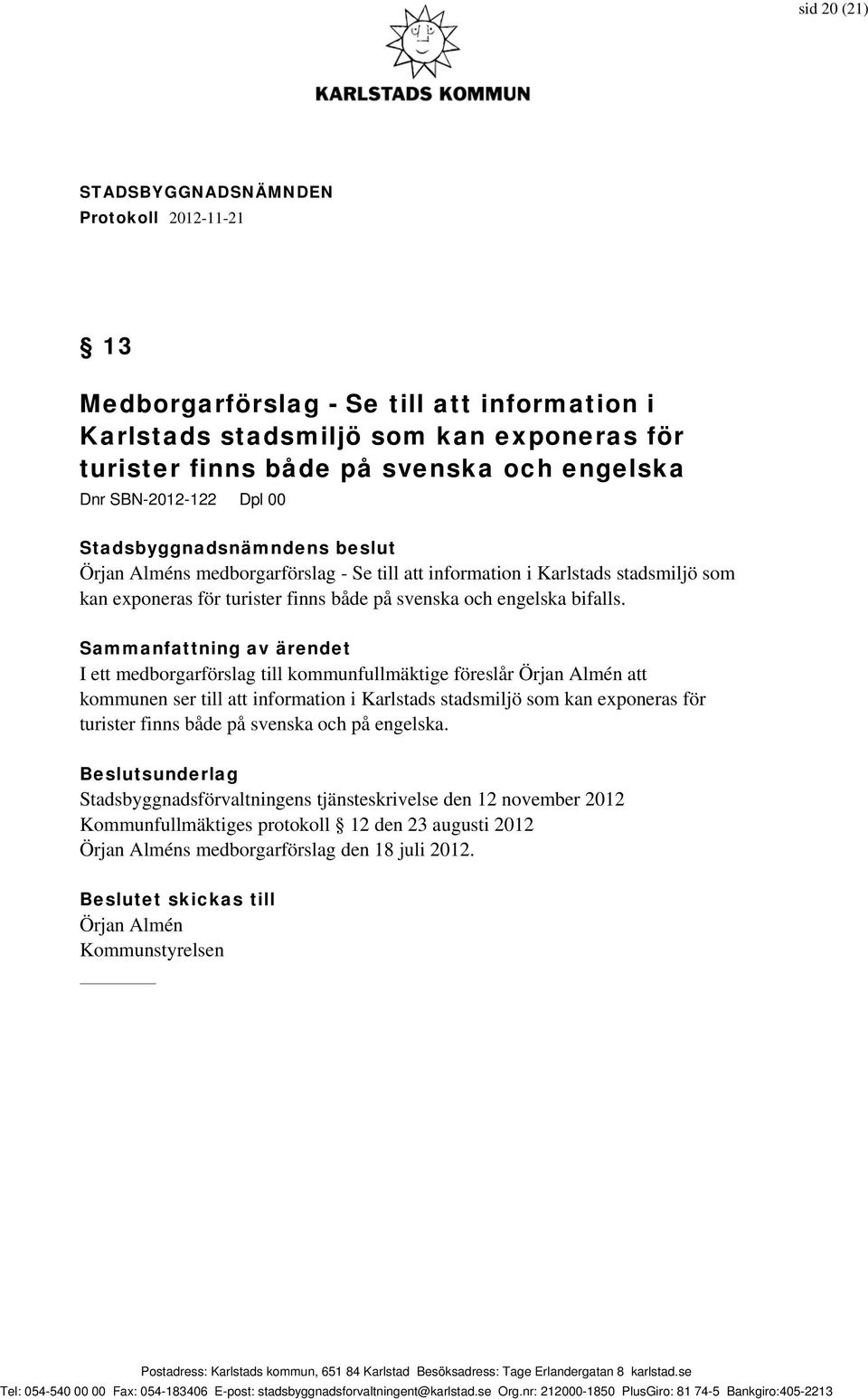 sid 20 (21)

KARLSTADS KOMMUN

STADSBYGGNADSNÄMNDEN
Protokoll 2012-11-21

§ 13

Medborgarförslag - Se till att information i Karlstads stadsmiljö som kan exponeras för turister finns både på svenska och engelska
Dnr SBN-2012-122 Dpl 00

Stadsbyggnadsnämndens beslut
Örjan Alméns medborgarförslag - Se till att information i Karlstads stadsmiljö som kan exponeras för turister finns både på svenska och engelska bifalls.

Sammanfattning av ärendet
I ett medborgarförslag till kommunfullmäktige föreslår Örjan Almén att kommunen ser till att information i Karlstads stadsmiljö som kan exponeras för turister finns både på svenska och på engelska.

Beslutsunderlag
Stadsbyggnadsförvaltningens tjänsteskrivelse den 12 november 2012
Kommunfullmäktiges protokoll § 12 den 23 augusti 2012
Örjan Alméns medborgarförslag den 18 juli 2012.

Beslutet skickas till
Örjan Almén
Kommunstyrelsen

Postadress: Karlstads kommun, 651 84 Karlstad Besöksadress: Tage Erlandergatan 8 karlstad.se
Tel: 054-540 00 00 Fax: 054-183406 E-post: stadsbyggnadsforvaltningent@karlstad.se Org.nr: 212000-1850 PlusGiro: 81 74-5 Bankgiro:405-2213